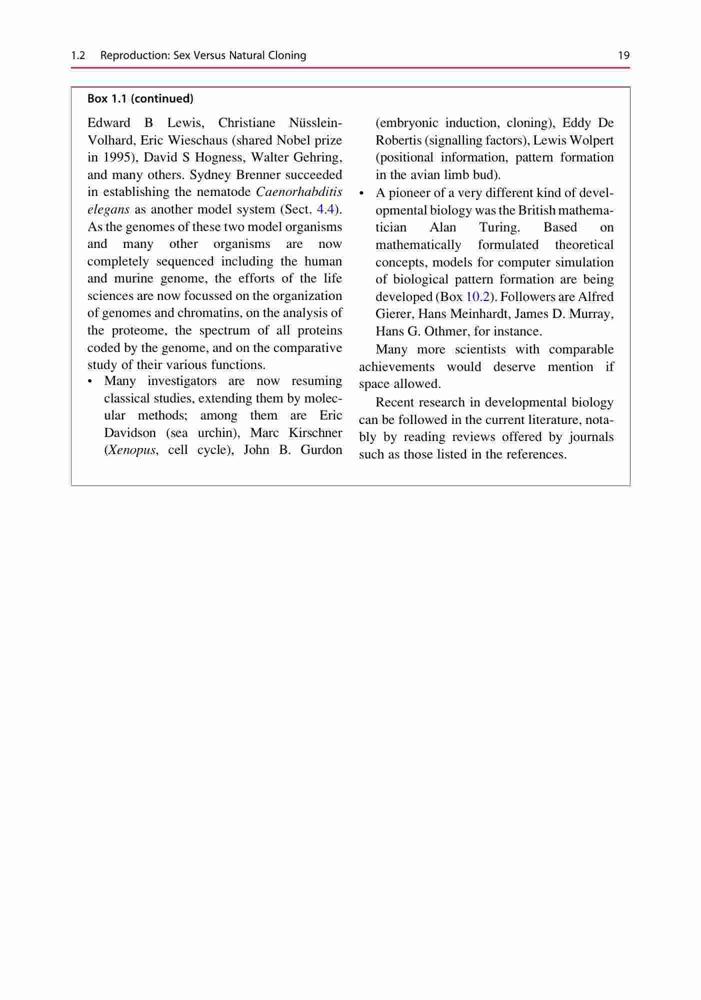 1.2 Reproduction: Sex Versus Natural Cloning 19

Box 1.1 (continued)

Edward B Lewis, Christiane Nüsslein-Volhard, Eric Wieschaus (shared Nobel prize in 1995), David S Hogness, Walter Gehring, and many others. Sydney Brenner succeeded in establishing the nematode Caenorhabditis elegans as another model system (Sect. 4.4). As the genomes of these two model organisms and many other organisms are now completely sequenced including the human and murine genome, the efforts of the life sciences are now focussed on the organization of genomes and chromatins, on the analysis of the proteome, the spectrum of all proteins coded by the genome, and on the comparative study of their various functions.

• Many investigators are now resuming classical studies, extending them by molecular methods; among them are Eric Davidson (sea urchin), Marc Kirschner (Xenopus, cell cycle), John B. Gurdon (embryonic induction, cloning), Eddy De Robertis (signalling factors), Lewis Wolpert (positional information, pattern formation in the avian limb bud).

• A pioneer of a very different kind of developmental biology was the British mathematician Alan Turing. Based on mathematically formulated theoretical concepts, models for computer simulation of biological pattern formation are being developed (Box 10.2). Followers are Alfred Gierer, Hans Meinhardt, James D. Murray, Hans G. Othmer, for instance.

Many more scientists with comparable achievements would deserve mention if space allowed.

Recent research in developmental biology can be followed in the current literature, notably by reading reviews offered by journals such as those listed in the references.